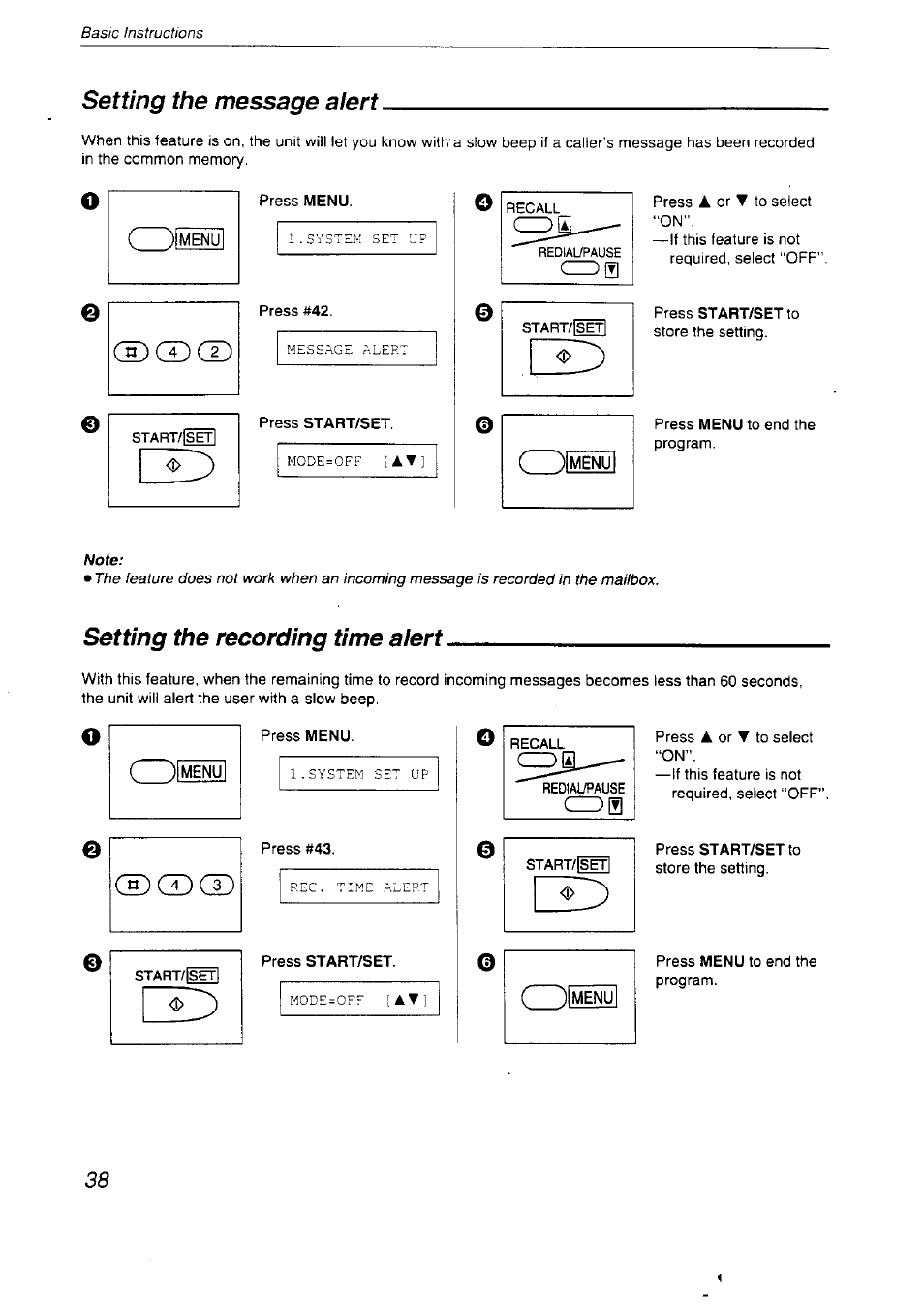 Basic Instructions

Setting the message alert

When this feature is on, the unit will let you know with a slow beep if a caller's message has been recorded in the common memory.

1 MENU

Press MENU.

1.SYSTEM SET UP

2 # 4 2

Press #42.

MESSAGE ALERT

3 START/SET

Press START/SET.

MODE=OFF [▲▼]

4 RECALL ▲ REDIAL/PAUSE ▼

Press ▲ or ▼ to select "ON".
—If this feature is not required, select "OFF".

5 START/SET

Press START/SET to store the setting.

6 MENU

Press MENU to end the program.

Note:
• The feature does not work when an incoming message is recorded in the mailbox.

Setting the recording time alert

With this feature, when the remaining time to record incoming messages becomes less than 60 seconds, the unit will alert the user with a slow beep.

1 MENU

Press MENU.

1.SYSTEM SET UP

2 # 4 3

Press #43.

REC. TIME ALERT

3 START/SET

Press START/SET.

MODE=OFF [▲▼]

4 RECALL ▲ REDIAL/PAUSE ▼

Press ▲ or ▼ to select "ON".
—If this feature is not required, select "OFF".

5 START/SET

Press START/SET to store the setting.

6 MENU

Press MENU to end the program.

38